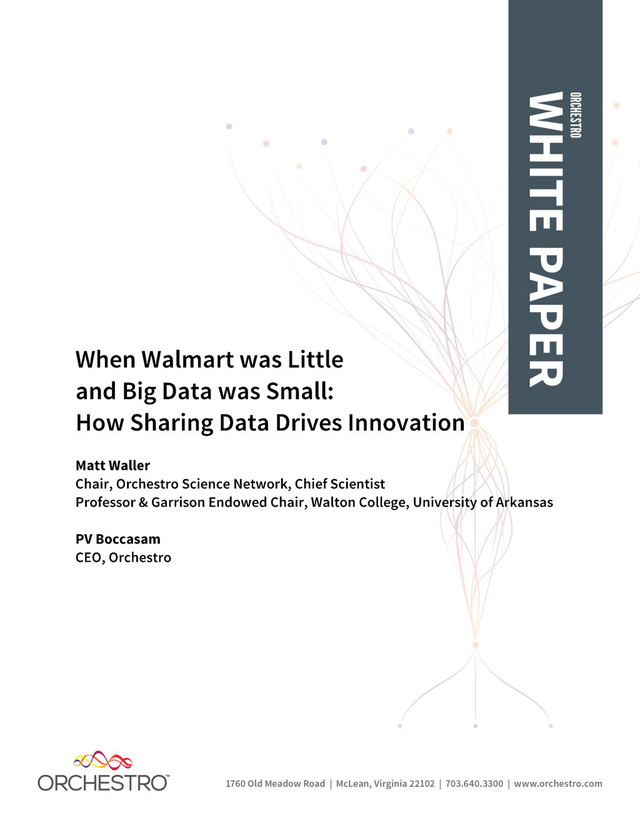 ORCHESTRO
WHITE PAPER

When Walmart was Little and Big Data was Small: How Sharing Data Drives Innovation

Matt Waller
Chair, Orchestro Science Network, Chief Scientist
Professor & Garrison Endowed Chair, Walton College, University of Arkansas

PV Boccasam
CEO, Orchestro

ORCHESTRO™

1760 Old Meadow Road | McLean, Virginia 22102 | 703.640.3300 | www.orchestro.com